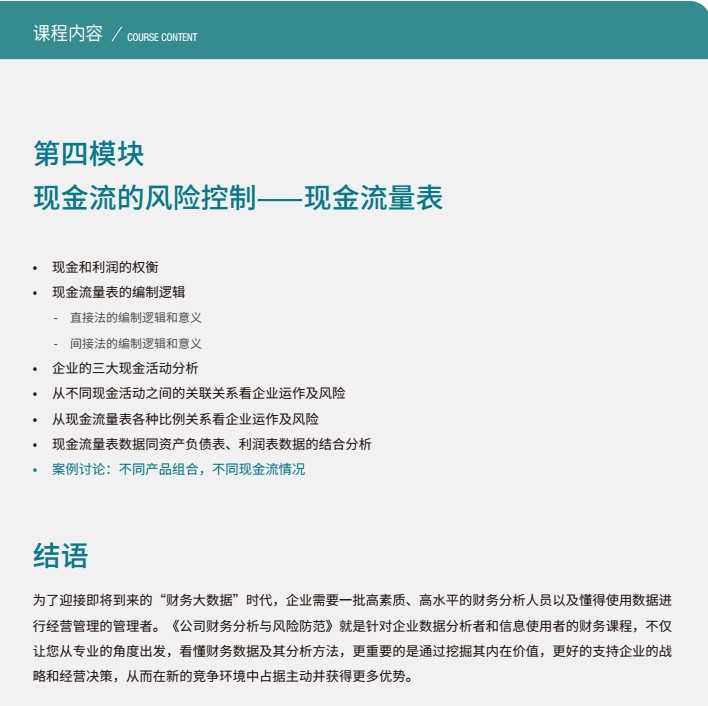 课程内容 ／ COURSE CONTENT

第四模块
现金流的风险控制——现金流量表

• 现金和利润的权衡
• 现金流量表的编制逻辑
- 直接法的编制逻辑和意义
- 间接法的编制逻辑和意义
• 企业的三大现金活动分析
• 从不同现金活动之间的关联关系看企业运作及风险
• 从现金流量表各种比例关系看企业运作及风险
• 现金流量表数据同资产负债表、利润表数据的结合分析
• 案例讨论：不同产品组合，不同现金流情况

结语

为了迎接即将到来的“财务大数据”时代，企业需要一批高素质、高水平的财务分析人员以及懂得使用数据进行经营管理的管理者。《公司财务分析与风险防范》就是针对企业数据分析者和信息使用者的财务课程，不仅让您从专业的角度出发，看懂财务数据及其分析方法，更重要的是通过挖掘其内在价值，更好的支持企业的战略和经营决策，从而在新的竞争环境中占据主动并获得更多优势。